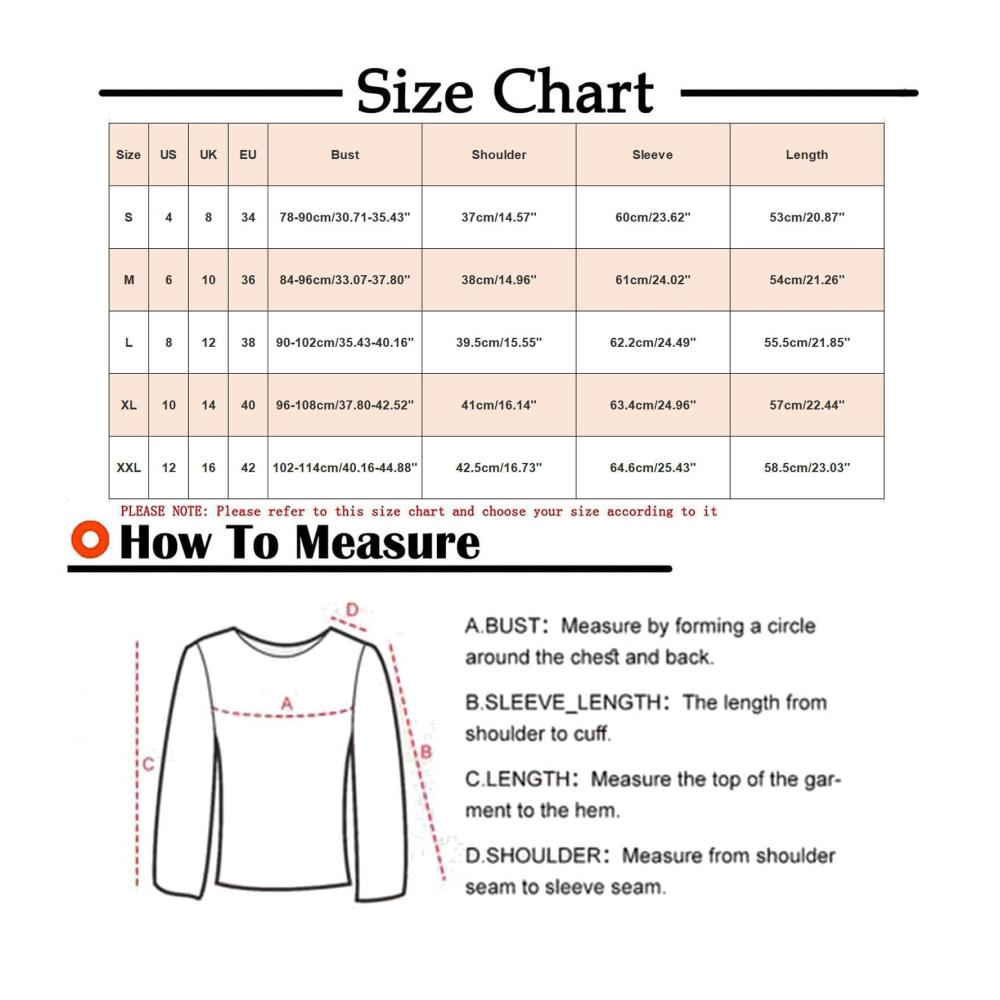 Size Chart

| Size | US | UK | EU | Bust | Shoulder | Sleeve | Length |
|---|---|---|---|---|---|---|---|
| S | 4 | 8 | 34 | 78-90cm/30.71-35.43'' | 37cm/14.57'' | 60cm/23.62'' | 53cm/20.87'' |
| M | 6 | 10 | 36 | 84-96cm/33.07-37.80'' | 38cm/14.96'' | 61cm/24.02'' | 54cm/21.26'' |
| L | 8 | 12 | 38 | 90-102cm/35.43-40.16'' | 39.5cm/15.55'' | 62.2cm/24.49'' | 55.5cm/21.85'' |
| XL | 10 | 14 | 40 | 96-108cm/37.80-42.52'' | 41cm/16.14'' | 63.4cm/24.96'' | 57cm/22.44'' |
| XXL | 12 | 16 | 42 | 102-114cm/40.16-44.88'' | 42.5cm/16.73'' | 64.6cm/25.43'' | 58.5cm/23.03'' |

PLEASE NOTE: Please refer to this size chart and choose your size according to it

How To Measure

D
A
C
B

A.BUST: Measure by forming a circle around the chest and back.

B.SLEEVE_LENGTH: The length from shoulder to cuff.

C.LENGTH: Measure the top of the garment to the hem.

D.SHOULDER: Measure from shoulder seam to sleeve seam.